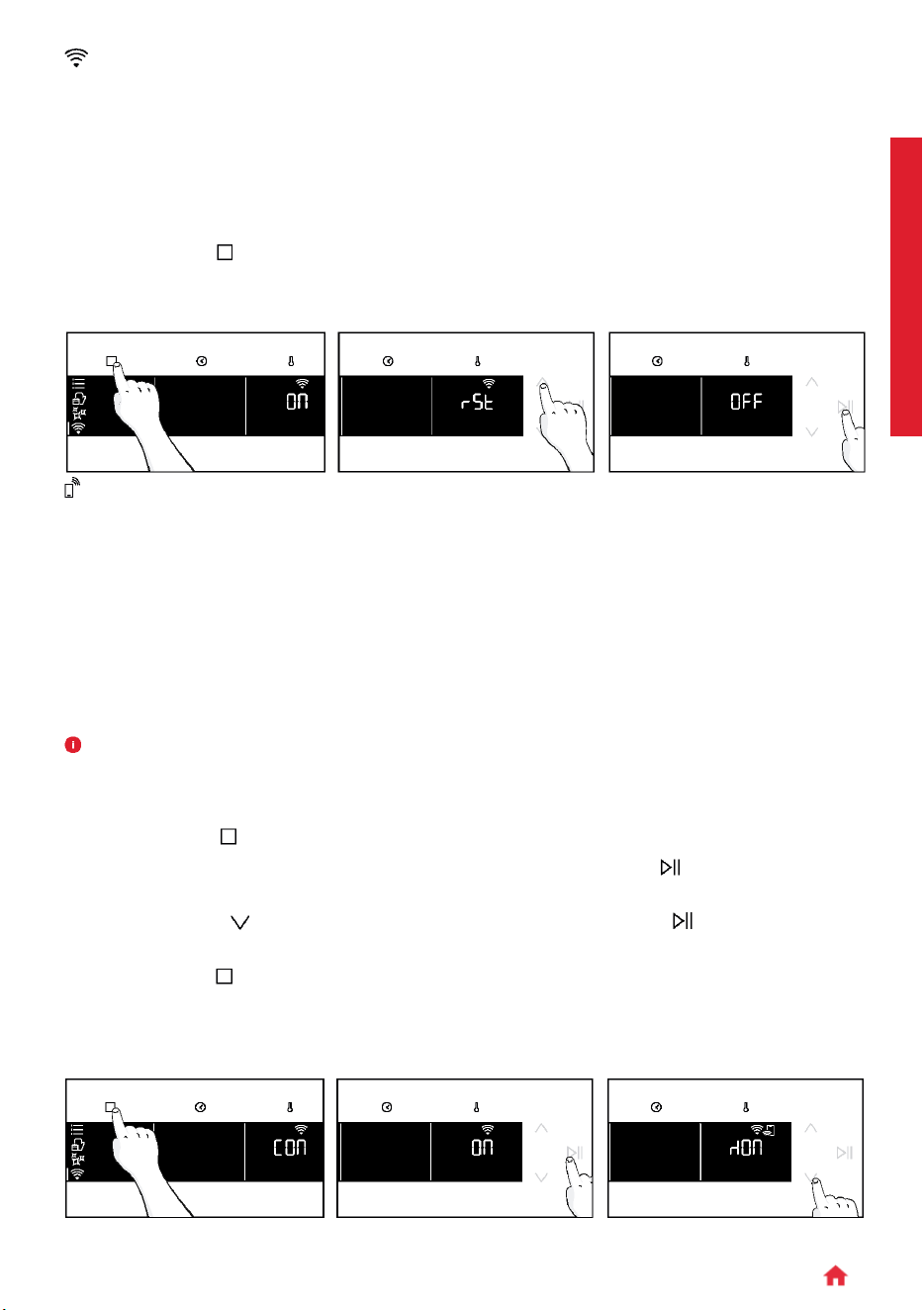 ON

rSt

OFF

CON

ON

dON